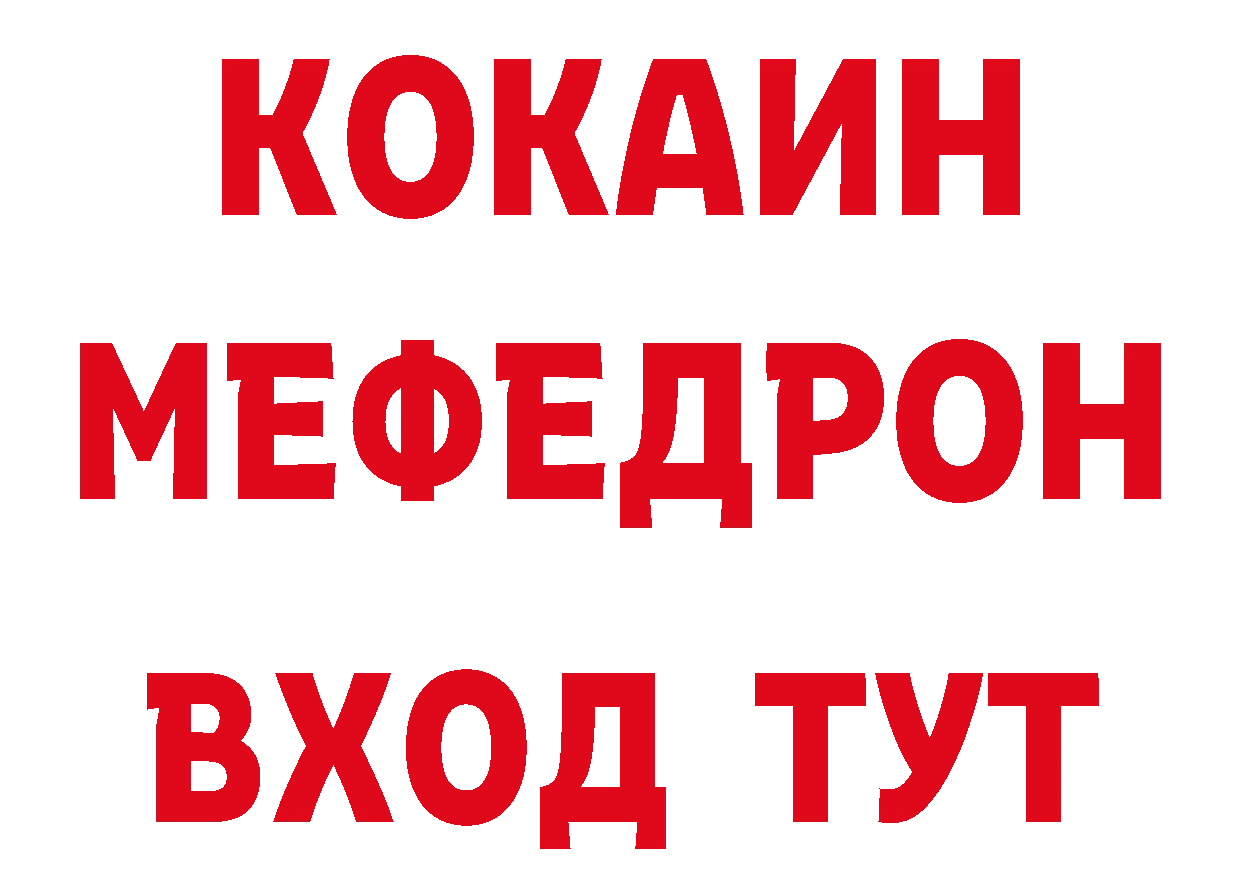 КОКАИН
МЕФЕДРОН
ВХОД ТУТ